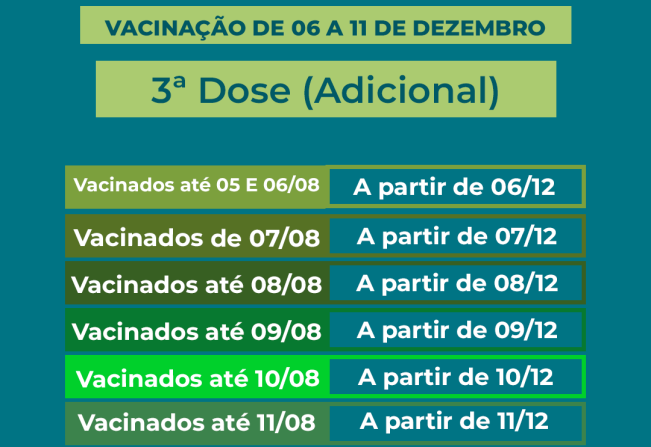 VACINAÇÃO DE 06 A 11 DE DEZEMBRO

3ª Dose (Adicional)

| Vacinados até 05 E 06/08 | A partir de 06/12 |
|---|---|
| Vacinados de 07/08 | A partir de 07/12 |
| Vacinados até 08/08 | A partir de 08/12 |
| Vacinados até 09/08 | A partir de 09/12 |
| Vacinados até 10/08 | A partir de 10/12 |
| Vacinados até 11/08 | A partir de 11/12 |